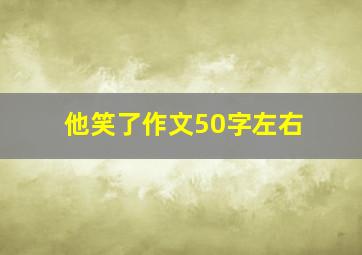 他笑了作文50字左右